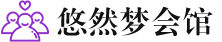 悠然梦会馆